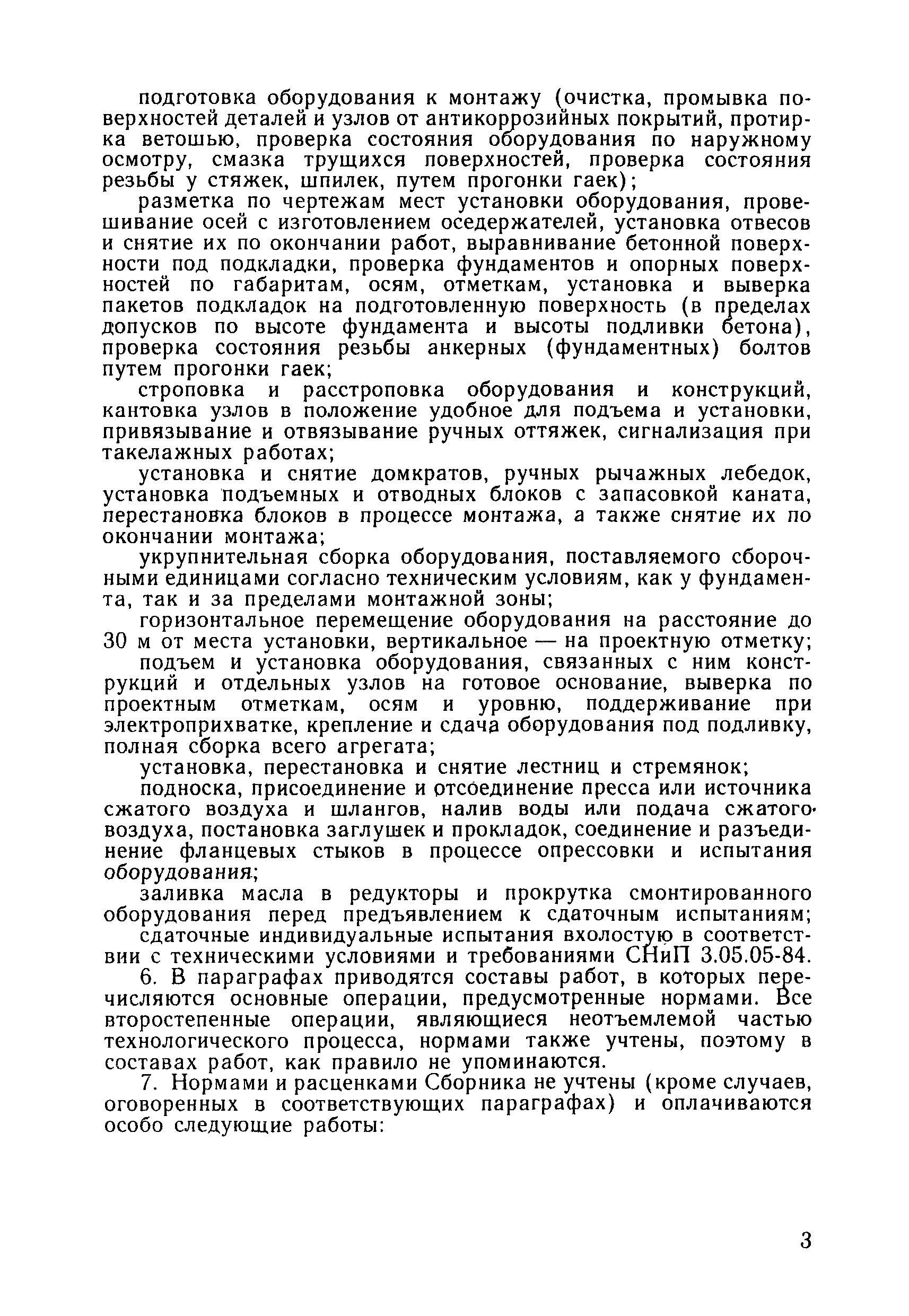 подготовка оборудования к монтажу (очистка, промывка поверхностей деталей и узлов от антикоррозийных покрытий, протирка ветошью, проверка состояния оборудования по наружному осмотру, смазка трущихся поверхностей, проверка состояния резьбы у стяжек, шпилек, путем прогонки гаек);

разметка по чертежам мест установки оборудования, провешивание осей с изготовлением оседержателей, установка отвесов и снятие их по окончании работ, выравнивание бетонной поверхности под подкладки, проверка фундаментов и опорных поверхностей по габаритам, осям, отметкам, установка и выверка пакетов подкладок на подготовленную поверхность (в пределах допусков по высоте фундамента и высоты подливки бетона), проверка состояния резьбы анкерных (фундаментных) болтов путем прогонки гаек;

строповка и расстроповка оборудования и конструкций, кантовка узлов в положение удобное для подъема и установки, привязывание и отвязывание ручных оттяжек, сигнализация при такелажных работах;

установка и снятие домкратов, ручных рычажных лебедок, установка подъемных и отводных блоков с запасовкой каната, перестановка блоков в процессе монтажа, а также снятие их по окончании монтажа;

укрупнительная сборка оборудования, поставляемого сборочными единицами согласно техническим условиям, как у фундамента, так и за пределами монтажной зоны;

горизонтальное перемещение оборудования на расстояние до 30 м от места установки, вертикальное — на проектную отметку;

подъем и установка оборудования, связанных с ним конструкций и отдельных узлов на готовое основание, выверка по проектным отметкам, осям и уровню, поддерживание при электроприхватке, крепление и сдача оборудования под подливку, полная сборка всего агрегата;

установка, перестановка и снятие лестниц и стремянок;

подноска, присоединение и отсоединение пресса или источника сжатого воздуха и шлангов, налив воды или подача сжатого воздуха, постановка заглушек и прокладок, соединение и разъединение фланцевых стыков в процессе опрессовки и испытания оборудования;

заливка масла в редукторы и прокрутка смонтированного оборудования перед предъявлением к сдаточным испытаниям;

сдаточные индивидуальные испытания вхолостую в соответствии с техническими условиями и требованиями СНиП 3.05.05-84.

6. В параграфах приводятся составы работ, в которых перечисляются основные операции, предусмотренные нормами. Все второстепенные операции, являющиеся неотъемлемой частью технологического процесса, нормами также учтены, поэтому в составах работ, как правило не упоминаются.

7. Нормами и расценками Сборника не учтены (кроме случаев, оговоренных в соответствующих параграфах) и оплачиваются особо следующие работы:

3